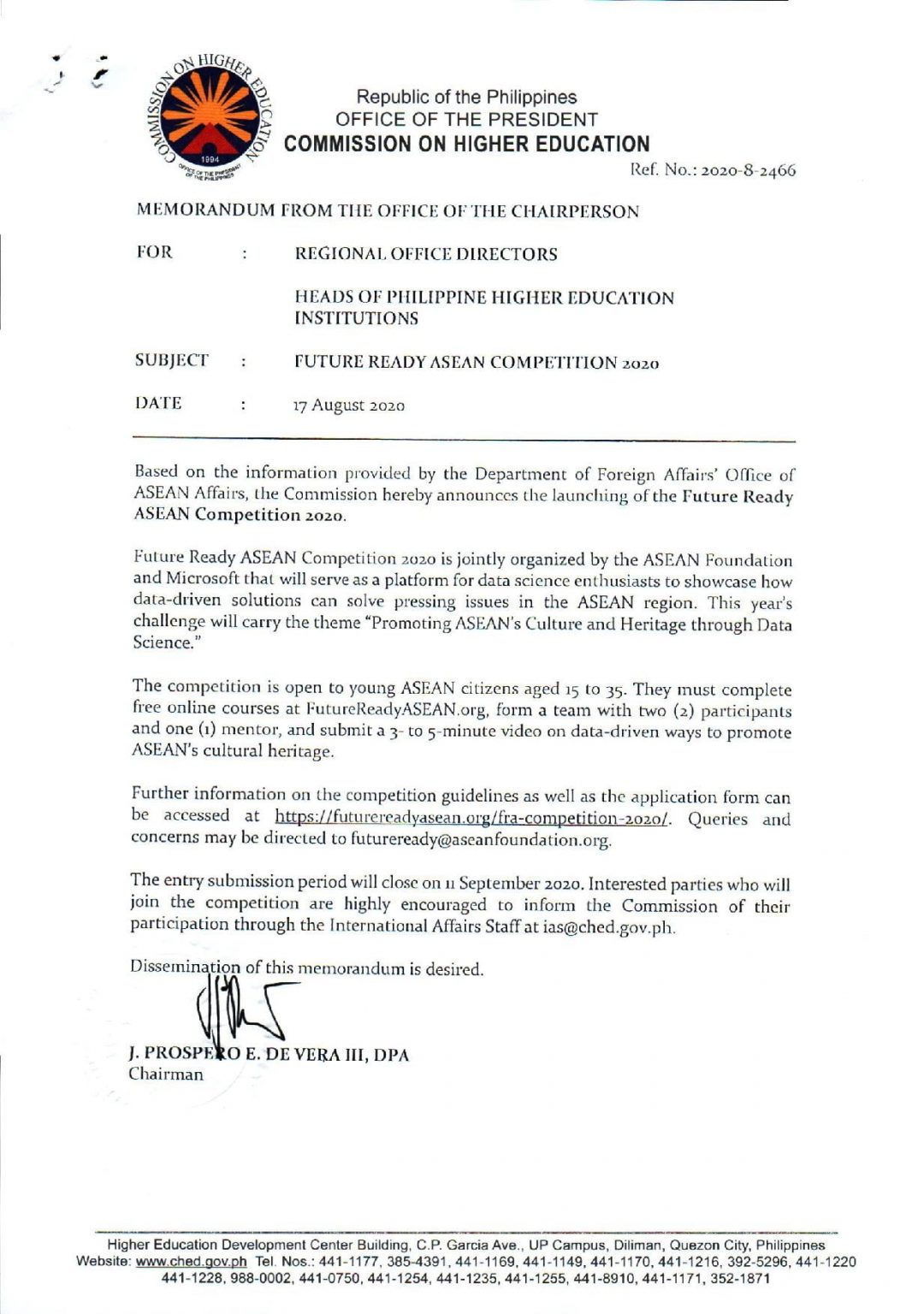 COMMISSION ON HIGHER EDUCATION
1994
OFFICE OF THE PRESIDENT OF THE PHILIPPINES

Republic of the Philippines
OFFICE OF THE PRESIDENT
COMMISSION ON HIGHER EDUCATION

Ref. No.: 2020-8-2466

MEMORANDUM FROM THE OFFICE OF THE CHAIRPERSON

FOR : REGIONAL OFFICE DIRECTORS

HEADS OF PHILIPPINE HIGHER EDUCATION INSTITUTIONS

SUBJECT : FUTURE READY ASEAN COMPETITION 2020

DATE : 17 August 2020

Based on the information provided by the Department of Foreign Affairs' Office of ASEAN Affairs, the Commission hereby announces the launching of the Future Ready ASEAN Competition 2020.

Future Ready ASEAN Competition 2020 is jointly organized by the ASEAN Foundation and Microsoft that will serve as a platform for data science enthusiasts to showcase how data-driven solutions can solve pressing issues in the ASEAN region. This year's challenge will carry the theme "Promoting ASEAN's Culture and Heritage through Data Science."

The competition is open to young ASEAN citizens aged 15 to 35. They must complete free online courses at FutureReadyASEAN.org, form a team with two (2) participants and one (1) mentor, and submit a 3- to 5-minute video on data-driven ways to promote ASEAN's cultural heritage.

Further information on the competition guidelines as well as the application form can be accessed at https://futurereadyasean.org/fra-competition-2020/. Queries and concerns may be directed to futureready@aseanfoundation.org.

The entry submission period will close on 11 September 2020. Interested parties who will join the competition are highly encouraged to inform the Commission of their participation through the International Affairs Staff at ias@ched.gov.ph.

Dissemination of this memorandum is desired.

J. PROSPERO E. DE VERA III, DPA
Chairman

Higher Education Development Center Building, C.P. Garcia Ave., UP Campus, Diliman, Quezon City, Philippines
Website: www.ched.gov.ph Tel. Nos.: 441-1177, 385-4391, 441-1169, 441-1149, 441-1170, 441-1216, 392-5296, 441-1220 441-1228, 988-0002, 441-0750, 441-1254, 441-1235, 441-1255, 441-8910, 441-1171, 352-1871